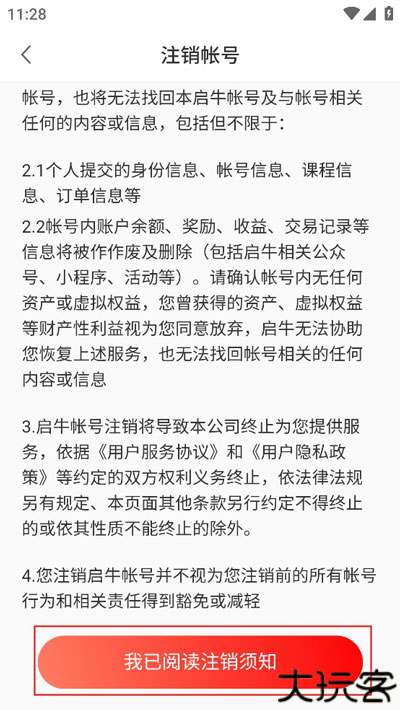 11:28

注销帐号

帐号，也将无法找回本启牛帐号及与帐号相关任何的内容或信息，包括但不限于：

2.1个人提交的身份信息、帐号信息、课程信息、订单信息等

2.2帐号内账户余额、奖励、收益、交易记录等信息将被作作废及删除（包括启牛相关公众号、小程序、活动等）。请确认帐号内无任何资产或虚拟权益，您曾获得的资产、虚拟权益等财产性利益视为您同意放弃，启牛无法协助您恢复上述服务，也无法找回帐号相关的任何内容或信息

3.启牛帐号注销将导致本公司终止为您提供服务，依据《用户服务协议》和《用户隐私政策》等约定的双方权利义务终止，依法律法规另有规定、本页面其他条款另行约定不得终止的或依其性质不能终止的除外。

4.您注销启牛帐号并不视为您注销前的所有帐号行为和相关责任得到豁免或减轻

我已阅读注销须知

大玩客